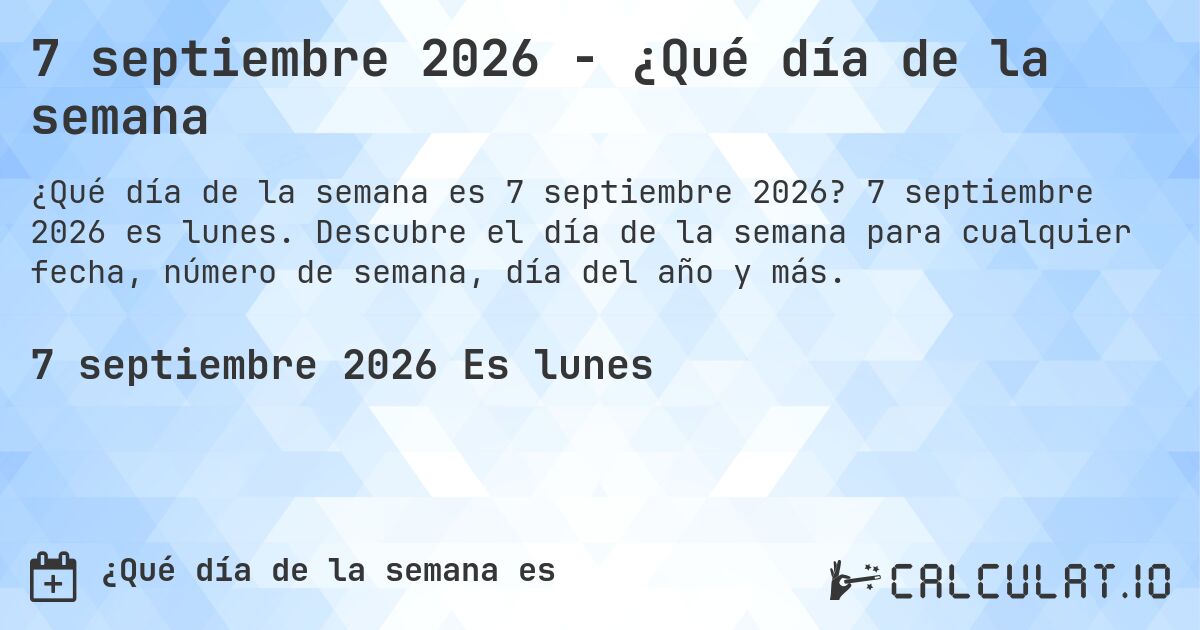 7 septiembre 2026 - ¿Qué día de la semana

¿Qué día de la semana es 7 septiembre 2026? 7 septiembre 2026 es lunes. Descubre el día de la semana para cualquier fecha, número de semana, día del año y más.

7 septiembre 2026 Es lunes

¿Qué día de la semana es

CALCULAT.IO